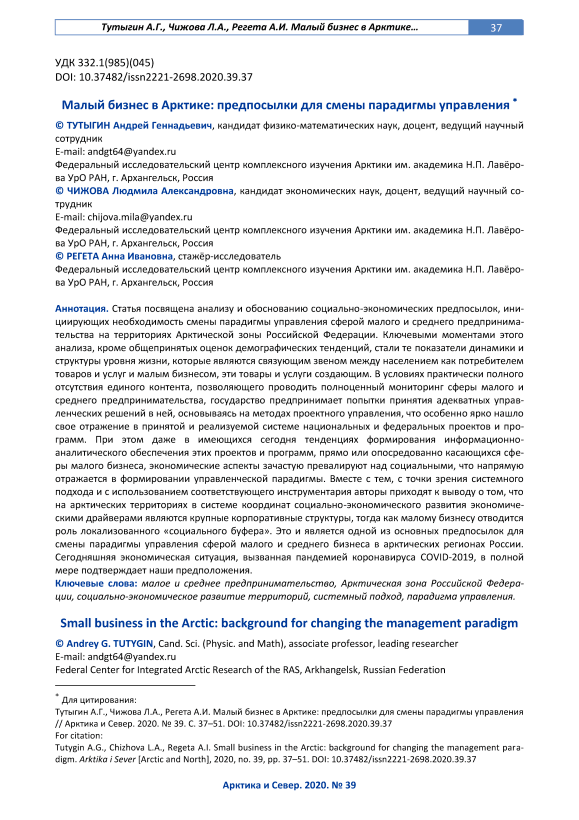 Тутыгин А.Г., Чижова Л.А., Регета А.И. Малый бизнес в Арктике… 37

УДК 332.1(985)(045)
DOI: 10.37482/issn2221-2698.2020.39.37

Малый бизнес в Арктике: предпосылки для смены парадигмы управления *

© ТУТЫГИН Андрей Геннадьевич, кандидат физико-математических наук, доцент, ведущий научный сотрудник
E-mail: andgt64@yandex.ru
Федеральный исследовательский центр комплексного изучения Арктики им. академика Н.П. Лавёрова УрО РАН, г. Архангельск, Россия
© ЧИЖОВА Людмила Александровна, кандидат экономических наук, доцент, ведущий научный сотрудник
E-mail: chijova.mila@yandex.ru
Федеральный исследовательский центр комплексного изучения Арктики им. академика Н.П. Лавёрова УрО РАН, г. Архангельск, Россия
© РЕГЕТА Анна Ивановна, стажёр-исследователь
Федеральный исследовательский центр комплексного изучения Арктики им. академика Н.П. Лавёрова УрО РАН, г. Архангельск, Россия

Аннотация. Статья посвящена анализу и обоснованию социально-экономических предпосылок, инициирующих необходимость смены парадигмы управления сферой малого и среднего предпринимательства на территориях Арктической зоны Российской Федерации. Ключевыми моментами этого анализа, кроме общепринятых оценок демографических тенденций, стали те показатели динамики и структуры уровня жизни, которые являются связующим звеном между населением как потребителем товаров и услуг и малым бизнесом, эти товары и услуги создающим. В условиях практически полного отсутствия единого контента, позволяющего проводить полноценный мониторинг сферы малого и среднего предпринимательства, государство предпринимает попытки принятия адекватных управленческих решений в ней, основываясь на методах проектного управления, что особенно ярко нашло свое отражение в принятой и реализуемой системе национальных и федеральных проектов и программ. При этом даже в имеющихся сегодня тенденциях формирования информационно-аналитического обеспечения этих проектов и программ, прямо или опосредованно касающихся сферы малого бизнеса, экономические аспекты зачастую превалируют над социальными, что напрямую отражается в формировании управленческой парадигмы. Вместе с тем, с точки зрения системного подхода и с использованием соответствующего инструментария авторы приходят к выводу о том, что на арктических территориях в системе координат социально-экономического развития экономическими драйверами являются крупные корпоративные структуры, тогда как малому бизнесу отводится роль локализованного «социального буфера». Это и является одной из основных предпосылок для смены парадигмы управления сферой малого и среднего бизнеса в арктических регионах России. Сегодняшняя экономическая ситуация, вызванная пандемией коронавируса COVID-2019, в полной мере подтверждает наши предположения.
Ключевые слова: малое и среднее предпринимательство, Арктическая зона Российской Федерации, социально-экономическое развитие территорий, системный подход, парадигма управления.

Small business in the Arctic: background for changing the management paradigm

© Andrey G. TUTYGIN, Cand. Sci. (Physic. and Math), associate professor, leading researcher
E-mail: andgt64@yandex.ru
Federal Center for Integrated Arctic Research of the RAS, Arkhangelsk, Russian Federation

* Для цитирования:
Тутыгин А.Г., Чижова Л.А., Регета А.И. Малый бизнес в Арктике: предпосылки для смены парадигмы управления // Арктика и Север. 2020. № 39. С. 37–51. DOI: 10.37482/issn2221-2698.2020.39.37
For citation:
Tutygin A.G., Chizhova L.A., Regeta A.I. Small business in the Arctic: background for changing the management paradigm. Arktika i Sever [Arctic and North], 2020, no. 39, pp. 37–51. DOI: 10.37482/issn2221-2698.2020.39.37

Арктика и Север. 2020. № 39